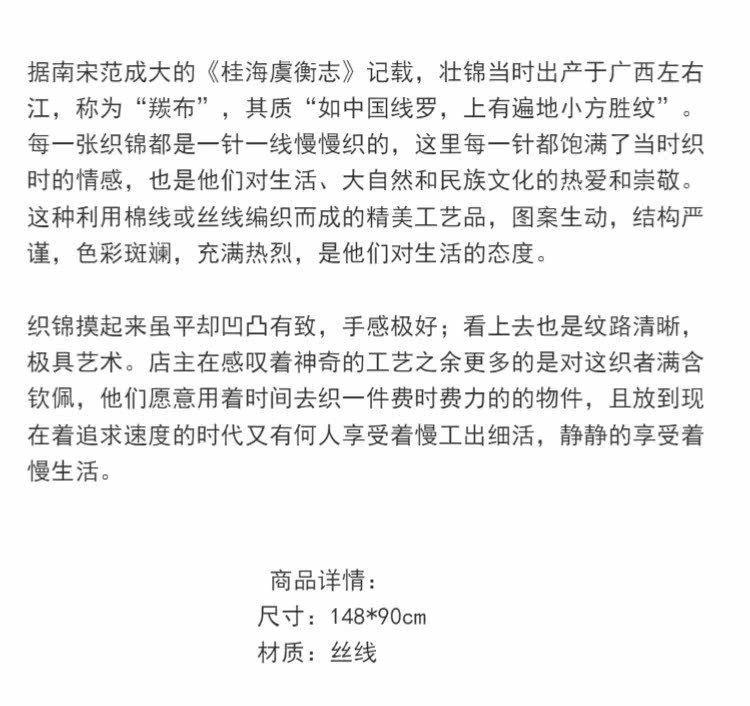 据南宋范成大的《桂海虞衡志》记载，壮锦当时出产于广西左右江，称为“緂布”，其质“如中国线罗，上有遍地小方胜纹”。每一张织锦都是一针一线慢慢织的，这里每一针都饱满了当时织时的情感，也是他们对生活、大自然和民族文化的热爱和崇敬。这种利用棉线或丝线编织而成的精美工艺品，图案生动，结构严谨，色彩斑斓，充满热烈，是他们对生活的态度。

织锦摸起来虽平却凹凸有致，手感极好；看上去也是纹路清晰，极具艺术。店主在感叹着神奇的工艺之余更多的是对这织者满含钦佩，他们愿意用着时间去织一件费时费力的的物件，且放到现在着追求速度的时代又有何人享受着慢工出细活，静静的享受着慢生活。

商品详情：
尺寸：148*90cm
材质：丝线